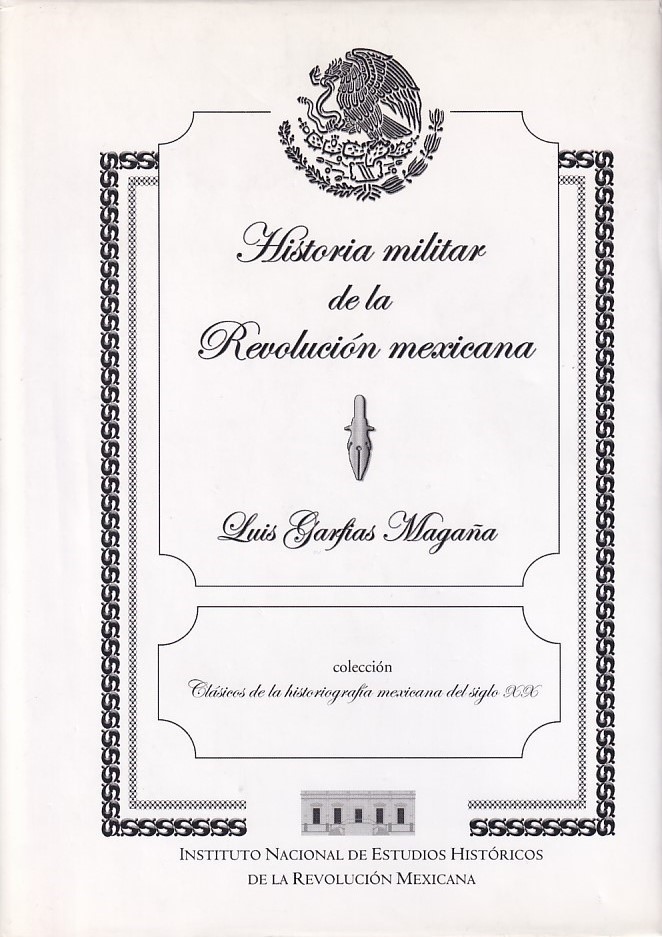 Historia militar
de la
Revolución mexicana

Luis Garfias Magaña

colección
Clásicos de la historiografía mexicana del siglo XX

INSTITUTO NACIONAL DE ESTUDIOS HISTÓRICOS
DE LA REVOLUCIÓN MEXICANA